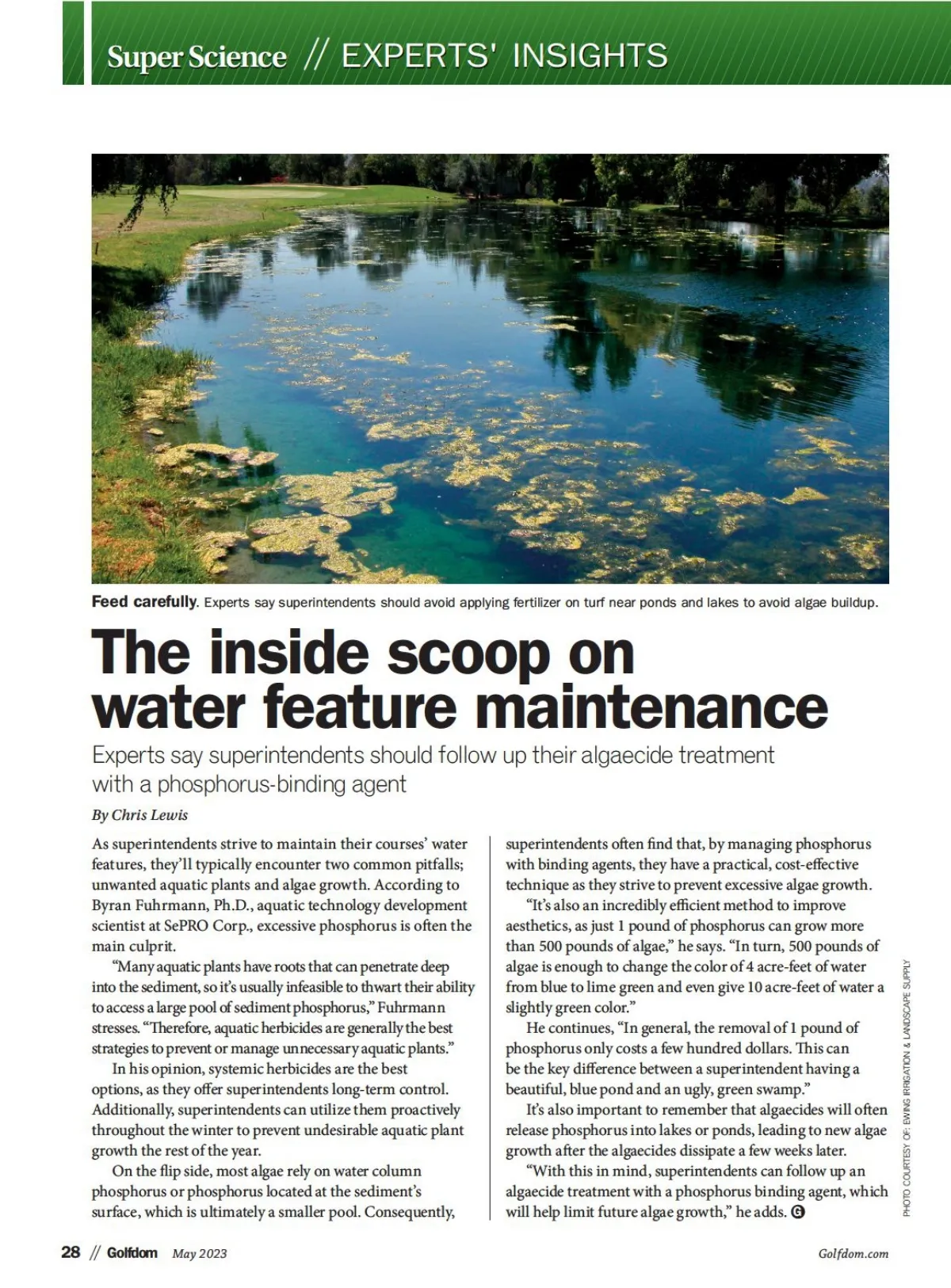 Super Science // EXPERTS' INSIGHTS

Feed carefully. Experts say superintendents should avoid applying fertilizer on turf near ponds and lakes to avoid algae buildup.

The inside scoop on water feature maintenance

Experts say superintendents should follow up their algaecide treatment with a phosphorus-binding agent

By Chris Lewis

As superintendents strive to maintain their courses' water features, they'll typically encounter two common pitfalls; unwanted aquatic plants and algae growth. According to Byran Fuhrmann, Ph.D., aquatic technology development scientist at SePRO Corp., excessive phosphorus is often the main culprit.

"Many aquatic plants have roots that can penetrate deep into the sediment, so it's usually infeasible to thwart their ability to access a large pool of sediment phosphorus," Fuhrmann stresses. "Therefore, aquatic herbicides are generally the best strategies to prevent or manage unnecessary aquatic plants."

In his opinion, systemic herbicides are the best options, as they offer superintendents long-term control. Additionally, superintendents can utilize them proactively throughout the winter to prevent undesirable aquatic plant growth the rest of the year.

On the flip side, most algae rely on water column phosphorus or phosphorus located at the sediment's surface, which is ultimately a smaller pool. Consequently, superintendents often find that, by managing phosphorus with binding agents, they have a practical, cost-effective technique as they strive to prevent excessive algae growth.

"It's also an incredibly efficient method to improve aesthetics, as just 1 pound of phosphorus can grow more than 500 pounds of algae," he says. "In turn, 500 pounds of algae is enough to change the color of 4 acre-feet of water from blue to lime green and even give 10 acre-feet of water a slightly green color."

He continues, "In general, the removal of 1 pound of phosphorus only costs a few hundred dollars. This can be the key difference between a superintendent having a beautiful, blue pond and an ugly, green swamp."

It's also important to remember that algaecides will often release phosphorus into lakes or ponds, leading to new algae growth after the algaecides dissipate a few weeks later.

"With this in mind, superintendents can follow up an algaecide treatment with a phosphorus binding agent, which will help limit future algae growth," he adds. G

PHOTO COURTESY OF: EWING IRRIGATION & LANDSCAPE SUPPLY

28 // Golfdom May 2023

Golfdom.com